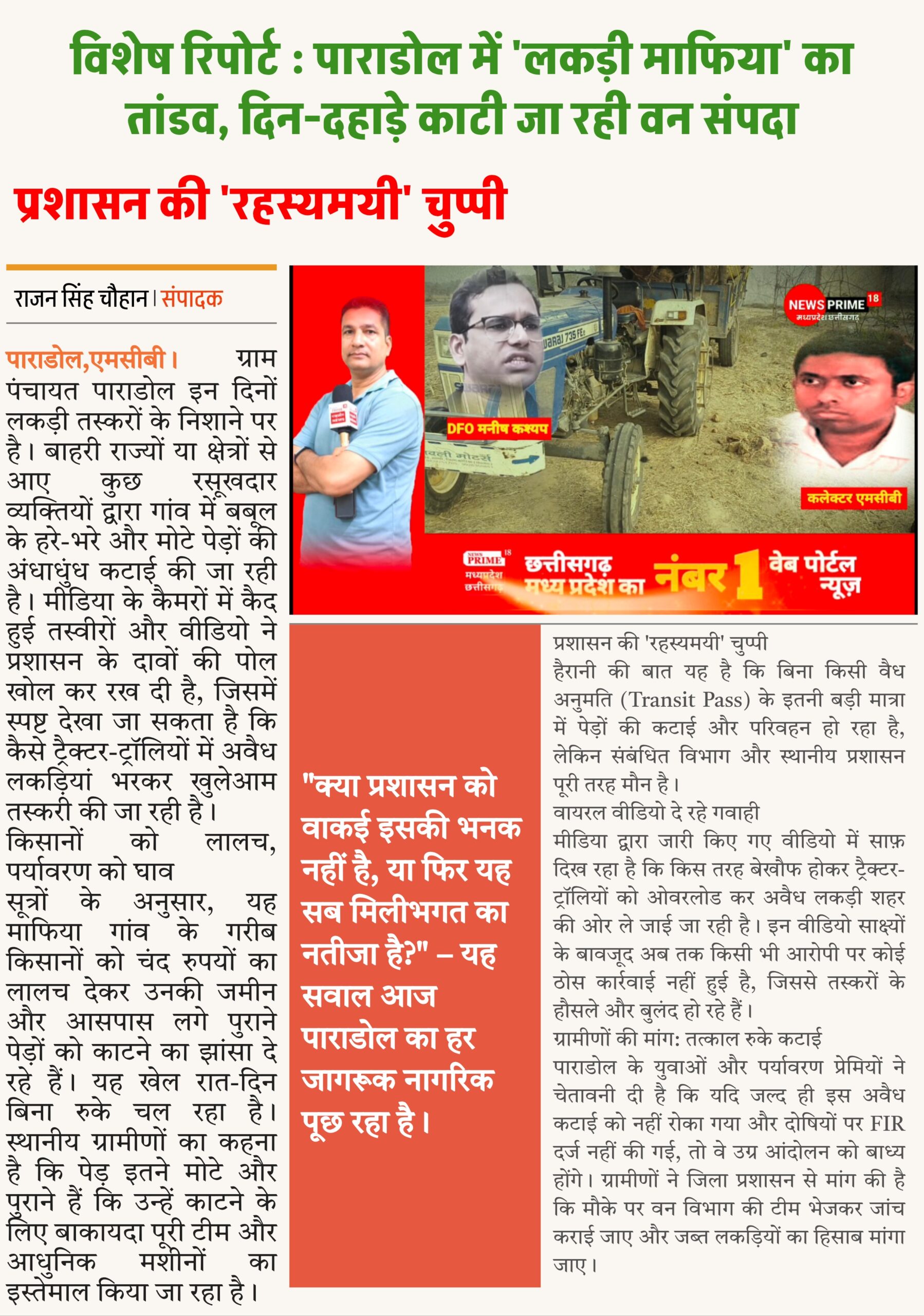 विशेष रिपोर्ट : पाराडोल में 'लकड़ी माफिया' का तांडव, दिन-दहाड़े काटी जा रही वन संपदा

प्रशासन की 'रहस्यमयी' चुप्पी

राजन सिंह चौहान | संपादक

पाराडोल,एमसीबी। ग्राम पंचायत पाराडोल इन दिनों लकड़ी तस्करों के निशाने पर है। बाहरी राज्यों या क्षेत्रों से आए कुछ रसूखदार व्यक्तियों द्वारा गांव में बबूल के हरे-भरे और मोटे पेड़ों की अंधाधुंध कटाई की जा रही है। मीडिया के कैमरों में कैद हुई तस्वीरों और वीडियो ने प्रशासन के दावों की पोल खोल कर रख दी है, जिसमें स्पष्ट देखा जा सकता है कि कैसे ट्रैक्टर-ट्रॉलियों में अवैध लकड़ियां भरकर खुलेआम तस्करी की जा रही है।
किसानों को लालच, पर्यावरण को घाव
सूत्रों के अनुसार, यह माफिया गांव के गरीब किसानों को चंद रुपयों का लालच देकर उनकी जमीन और आसपास लगे पुराने पेड़ों को काटने का झांसा दे रहे हैं। यह खेल रात-दिन बिना रुके चल रहा है। स्थानीय ग्रामीणों का कहना है कि पेड़ इतने मोटे और पुराने हैं कि उन्हें काटने के लिए बाकायदा पूरी टीम और आधुनिक मशीनों का इस्तेमाल किया जा रहा है।

NEWS PRIME 18
मध्यप्रदेश छत्तीसगढ़
DFO मनीष कश्यप
कलेक्टर एमसीबी
NEWS PRIME 18 मध्यप्रदेश छत्तीसगढ़
छत्तीसगढ़ मध्य प्रदेश का नंबर 1 वेब पोर्टल न्यूज़

"क्या प्रशासन को वाकई इसकी भनक नहीं है, या फिर यह सब मिलीभगत का नतीजा है?" – यह सवाल आज पाराडोल का हर जागरूक नागरिक पूछ रहा है।

प्रशासन की 'रहस्यमयी' चुप्पी
हैरानी की बात यह है कि बिना किसी वैध अनुमति (Transit Pass) के इतनी बड़ी मात्रा में पेड़ों की कटाई और परिवहन हो रहा है, लेकिन संबंधित विभाग और स्थानीय प्रशासन पूरी तरह मौन है।
वायरल वीडियो दे रहे गवाही
मीडिया द्वारा जारी किए गए वीडियो में साफ़ दिख रहा है कि किस तरह बेखौफ होकर ट्रैक्टर-ट्रॉलियों को ओवरलोड कर अवैध लकड़ी शहर की ओर ले जाई जा रही है। इन वीडियो साक्ष्यों के बावजूद अब तक किसी भी आरोपी पर कोई ठोस कार्रवाई नहीं हुई है, जिससे तस्करों के हौसले और बुलंद हो रहे हैं।
ग्रामीणों की मांग: तत्काल रुके कटाई
पाराडोल के युवाओं और पर्यावरण प्रेमियों ने चेतावनी दी है कि यदि जल्द ही इस अवैध कटाई को नहीं रोका गया और दोषियों पर FIR दर्ज नहीं की गई, तो वे उग्र आंदोलन को बाध्य होंगे। ग्रामीणों ने जिला प्रशासन से मांग की है कि मौके पर वन विभाग की टीम भेजकर जांच कराई जाए और जब्त लकड़ियों का हिसाब मांगा जाए।